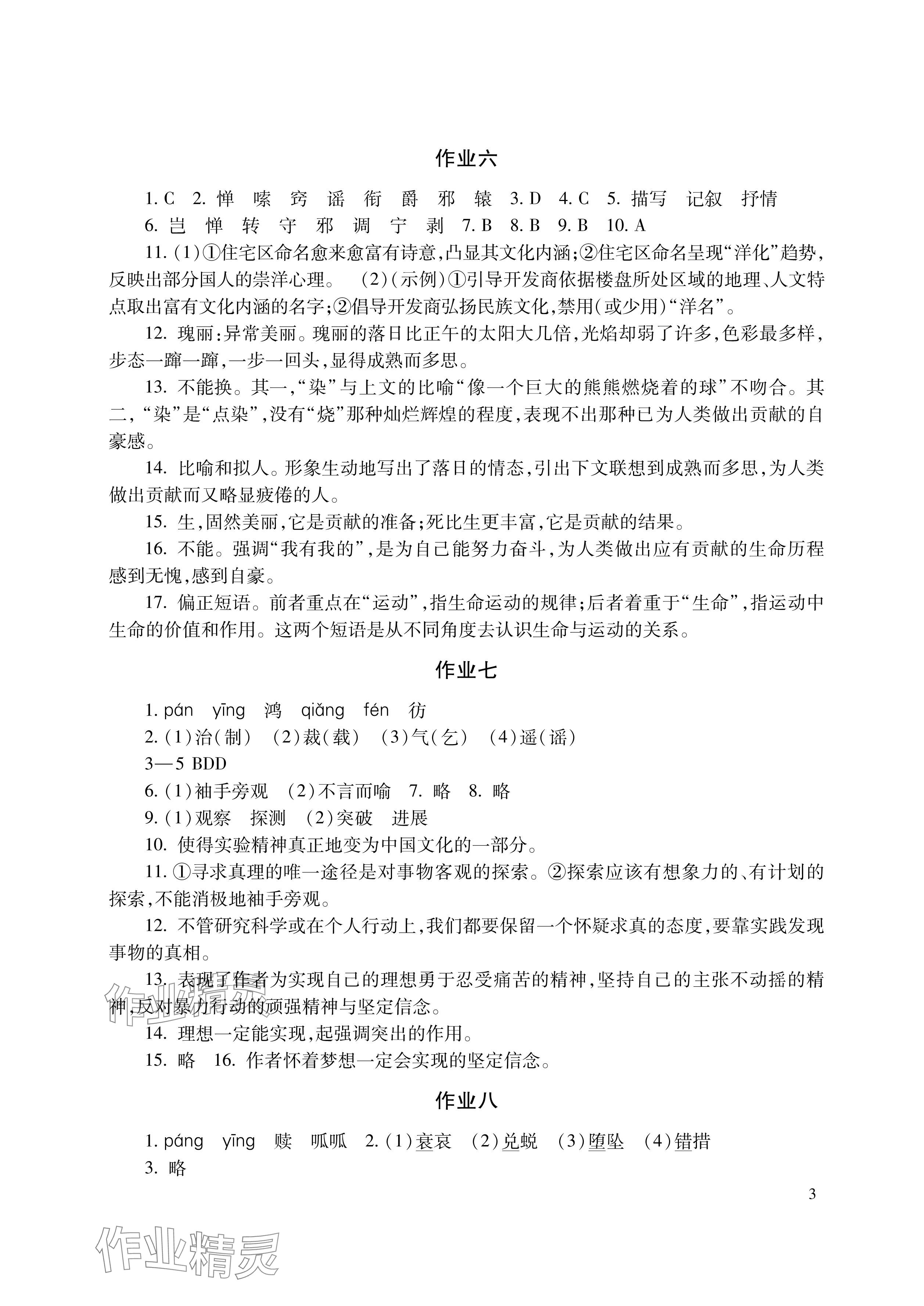 作业六

1. C 2. 惮 嗦 窍 谣 衔 爵 邪 辕 3. D 4. C 5. 描写 记叙 抒情

6. 岂 惮 转 守 邪 调 宁 剥 7. B 8. B 9. B 10. A

11. (1)①住宅区命名愈来愈富有诗意,凸显其文化内涵;②住宅区命名呈现“洋化”趋势,反映出部分国人的崇洋心理。 (2)(示例)①引导开发商依据楼盘所处区域的地理、人文特点取出富有文化内涵的名字;②倡导开发商弘扬民族文化,禁用(或少用)“洋名”。

12. 瑰丽:异常美丽。瑰丽的落日比正午的太阳大几倍,光焰却弱了许多,色彩最多样,步态一蹿一蹿,一步一回头,显得成熟而多思。

13. 不能换。其一,“染”与上文的比喻“像一个巨大的熊熊燃烧着的球”不吻合。其二,“染”是“点染”,没有“烧”那种灿烂辉煌的程度,表现不出那种已为人类做出贡献的自豪感。

14. 比喻和拟人。形象生动地写出了落日的情态,引出下文联想到成熟而多思,为人类做出贡献而又略显疲倦的人。

15. 生,固然美丽,它是贡献的准备;死比生更丰富,它是贡献的结果。

16. 不能。强调“我有我的”,是为自己能努力奋斗,为人类做出应有贡献的生命历程感到无愧,感到自豪。

17. 偏正短语。前者重点在“运动”,指生命运动的规律;后者着重于“生命”,指运动中生命的价值和作用。这两个短语是从不同角度去认识生命与运动的关系。

作业七

1. pán yīng 鸿 qiǎng fén 彷

2. (1)治(制) (2)裁(载) (3)气(乞) (4)遥(谣)

3—5 BDD

6. (1)袖手旁观 (2)不言而喻 7. 略 8. 略

9. (1)观察 探测 (2)突破 进展

10. 使得实验精神真正地变为中国文化的一部分。

11. ①寻求真理的唯一途径是对事物客观的探索。②探索应该有想象力的、有计划的探索,不能消极地袖手旁观。

12. 不管研究科学或在个人行动上,我们都要保留一个怀疑求真的态度,要靠实践发现事物的真相。

13. 表现了作者为实现自己的理想勇于忍受痛苦的精神,坚持自己的主张不动摇的精神,反对暴力行动的顽强精神与坚定信念。

14. 理想一定能实现,起强调突出的作用。

15. 略 16. 作者怀着梦想一定会实现的坚定信念。

作业八

1. páng yīng 赎 呱呱 2. (1)衰哀 (2)兑蜕 (3)堕坠 (4)错措

3. 略

3

作业精灵

作业精灵